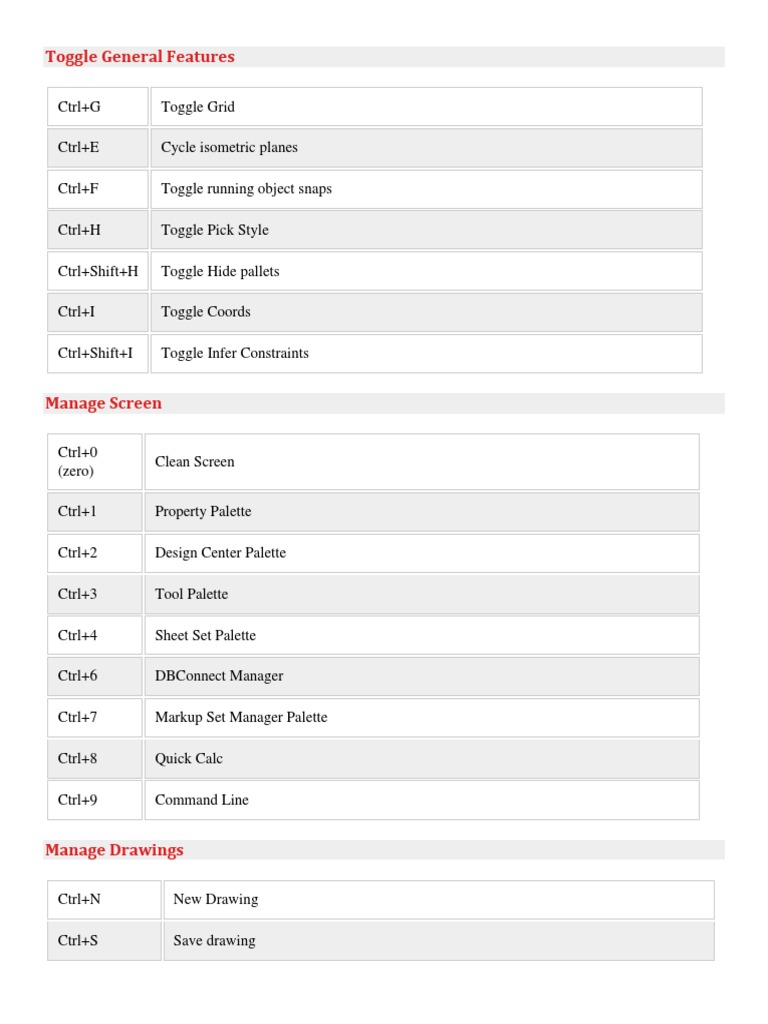 Toggle General Features

| Ctrl+G | Toggle Grid |
|---|---|
| Ctrl+E | Cycle isometric planes |
| Ctrl+F | Toggle running object snaps |
| Ctrl+H | Toggle Pick Style |
| Ctrl+Shift+H | Toggle Hide pallets |
| Ctrl+I | Toggle Coords |
| Ctrl+Shift+I | Toggle Infer Constraints |

Manage Screen

| Ctrl+0 (zero) | Clean Screen |
|---|---|
| Ctrl+1 | Property Palette |
| Ctrl+2 | Design Center Palette |
| Ctrl+3 | Tool Palette |
| Ctrl+4 | Sheet Set Palette |
| Ctrl+6 | DBConnect Manager |
| Ctrl+7 | Markup Set Manager Palette |
| Ctrl+8 | Quick Calc |
| Ctrl+9 | Command Line |

Manage Drawings

| Ctrl+N | New Drawing |
|---|---|
| Ctrl+S | Save drawing |